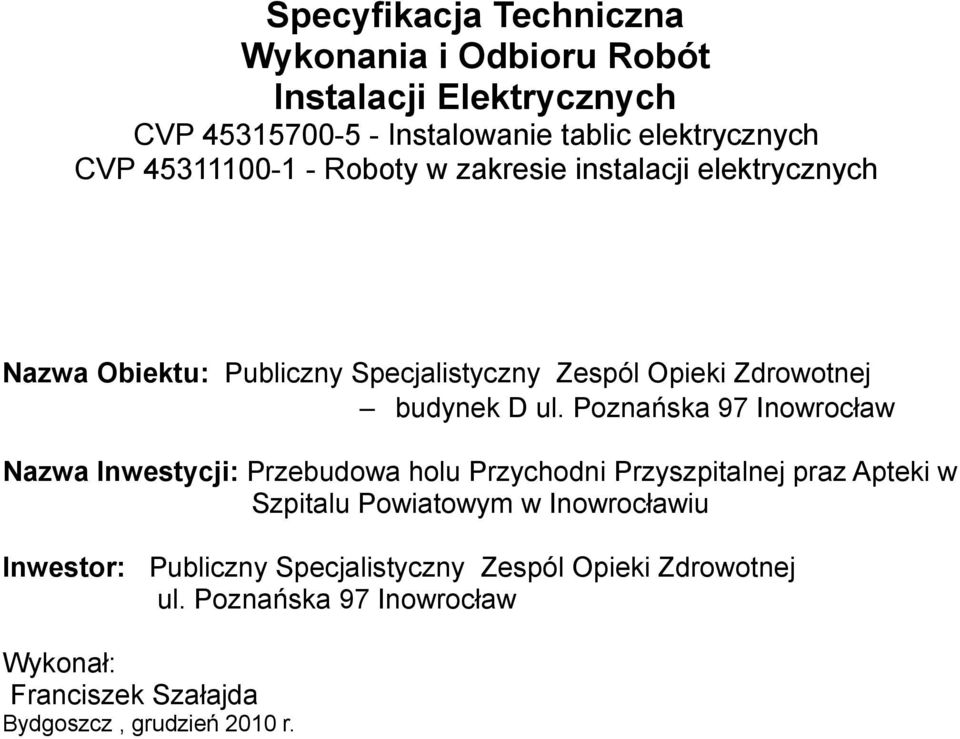 Specyfikacja Techniczna
Wykonania i Odbioru Robót
Instalacji Elektrycznych
CVP 45315700-5 - Instalowanie tablic elektrycznych
CVP 45311100-1 - Roboty w zakresie instalacji elektrycznych

Nazwa Obiektu: Publiczny Specjalistyczny Zespól Opieki Zdrowotnej – budynek D ul. Poznańska 97 Inowrocław

Nazwa Inwestycji: Przebudowa holu Przychodni Przyszpitalnej praz Apteki w Szpitalu Powiatowym w Inowrocławiu

Inwestor: Publiczny Specjalistyczny Zespól Opieki Zdrowotnej ul. Poznańska 97 Inowrocław

Wykonał:
Franciszek Szałajda
Bydgoszcz , grudzień 2010 r.